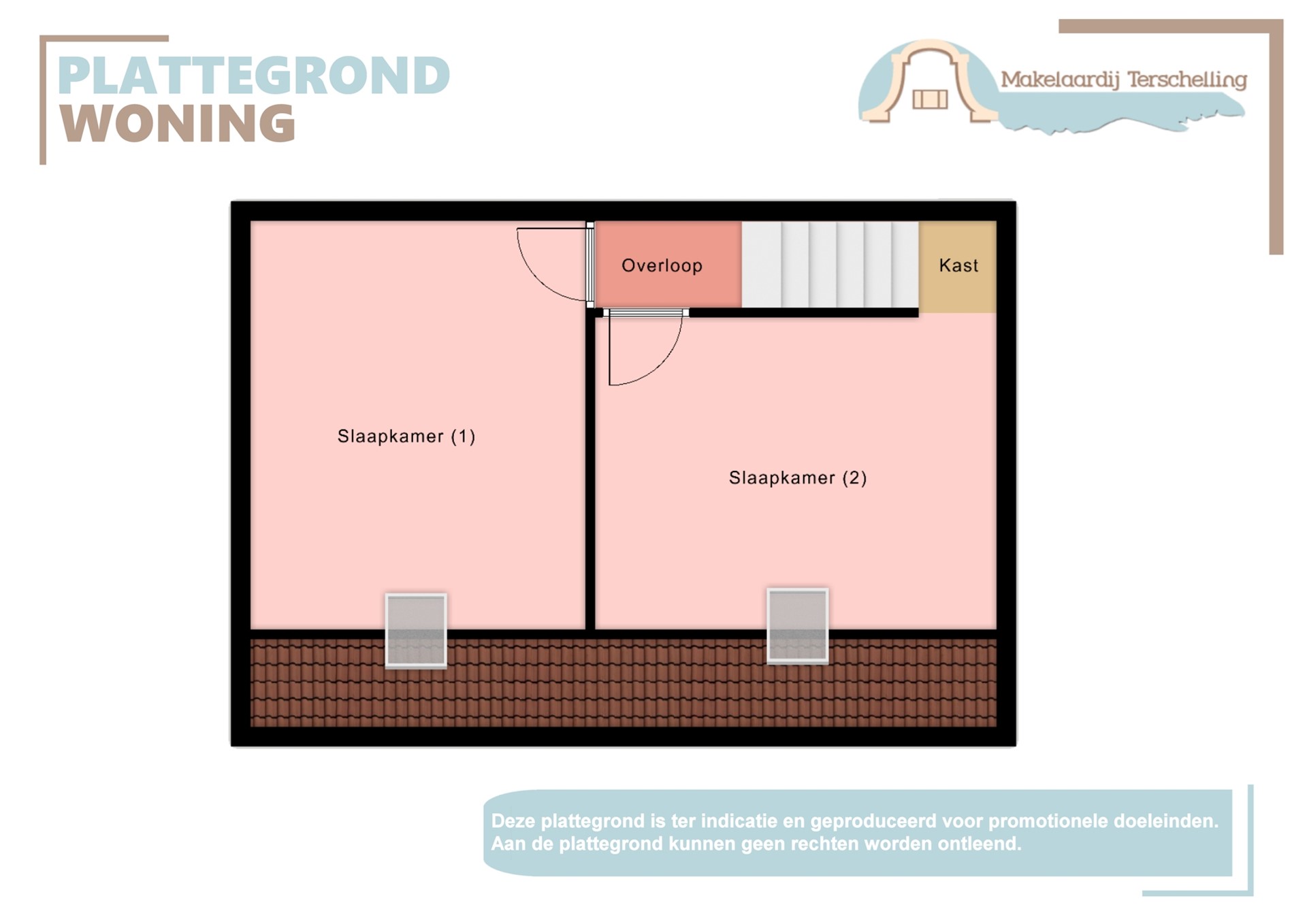 PLATTEGROND
WONING

Makelaardij Terschelling

Overloop

Kast

Slaapkamer (1)

Slaapkamer (2)

Deze plattegrond is ter indicatie en geproduceerd voor promotionele doeleinden. Aan de plattegrond kunnen geen rechten worden ontleend.